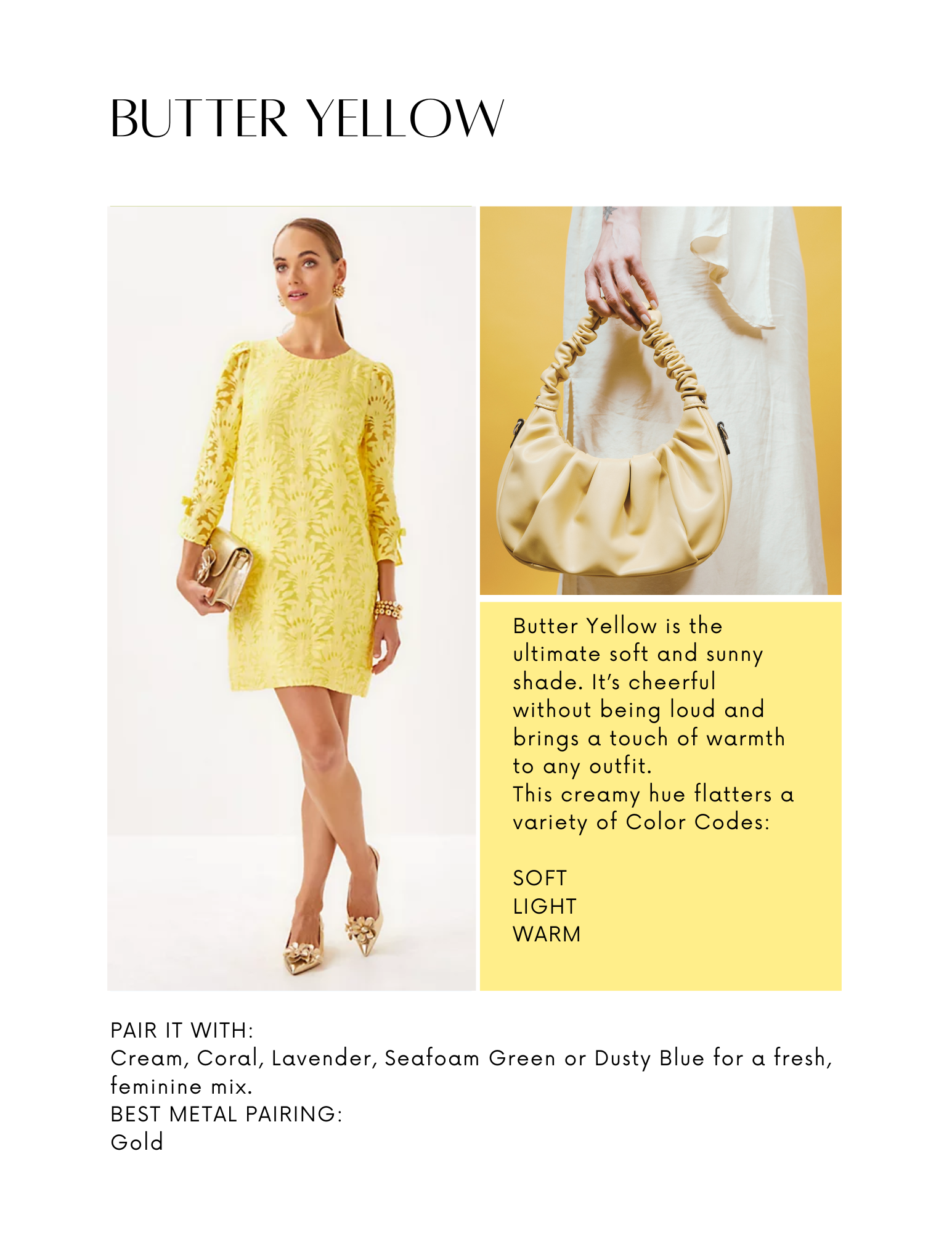 BUTTER YELLOW

Butter Yellow is the ultimate soft and sunny shade. It's cheerful without being loud and brings a touch of warmth to any outfit.
This creamy hue flatters a variety of Color Codes:

SOFT
LIGHT
WARM

PAIR IT WITH:
Cream, Coral, Lavender, Seafoam Green or Dusty Blue for a fresh, feminine mix.
BEST METAL PAIRING:
Gold